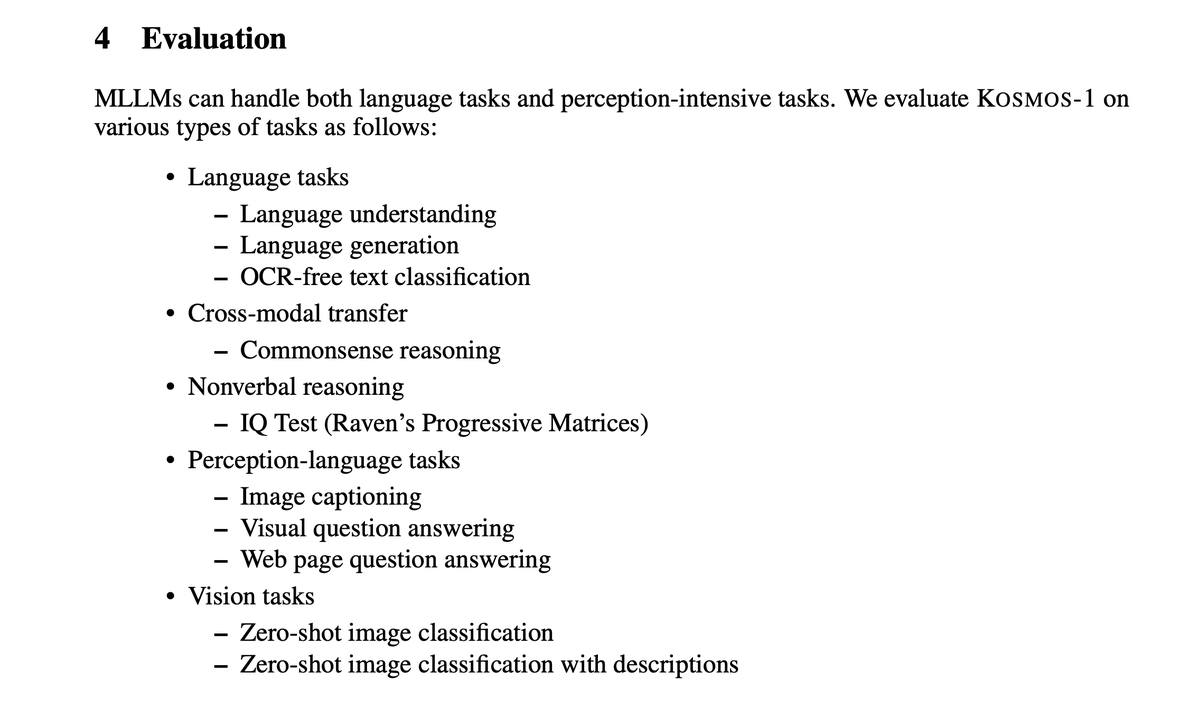 4 Evaluation

MLLMs can handle both language tasks and perception-intensive tasks. We evaluate KOSMOS-1 on various types of tasks as follows:

• Language tasks
 – Language understanding
 – Language generation
 – OCR-free text classification
• Cross-modal transfer
 – Commonsense reasoning
• Nonverbal reasoning
 – IQ Test (Raven's Progressive Matrices)
• Perception-language tasks
 – Image captioning
 – Visual question answering
 – Web page question answering
• Vision tasks
 – Zero-shot image classification
 – Zero-shot image classification with descriptions